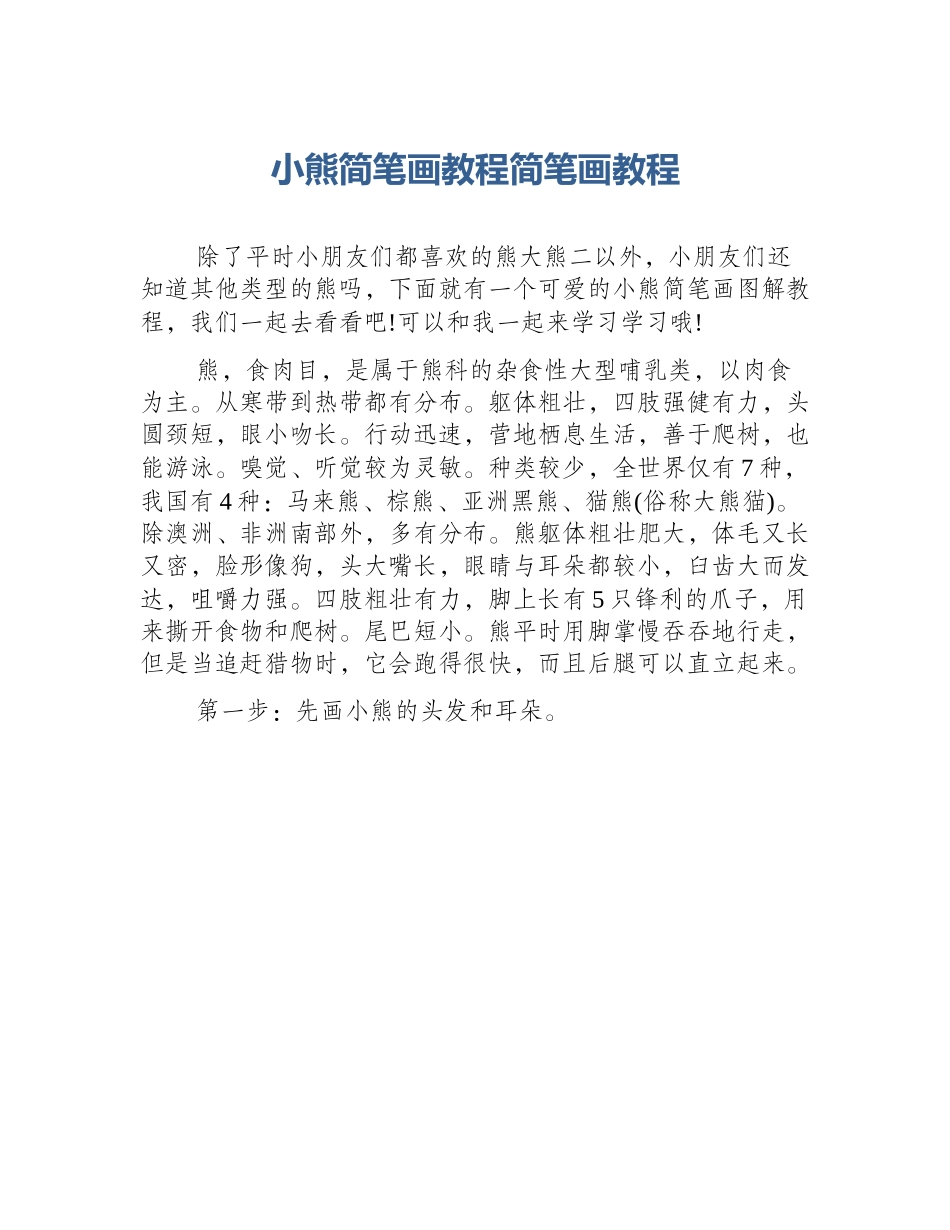 小熊简笔画教程简笔画教程

除了平时小朋友们都喜欢的熊大熊二以外，小朋友们还知道其他类型的熊吗，下面就有一个可爱的小熊简笔画图解教程，我们一起去看看吧!可以和我一起来学习学习哦!

熊，食肉目，是属于熊科的杂食性大型哺乳类，以肉食为主。从寒带到热带都有分布。躯体粗壮，四肢强健有力，头圆颈短，眼小吻长。行动迅速，营地栖息生活，善于爬树，也能游泳。嗅觉、听觉较为灵敏。种类较少，全世界仅有7种，我国有4种：马来熊、棕熊、亚洲黑熊、猫熊(俗称大熊猫)。除澳洲、非洲南部外，多有分布。熊躯体粗壮肥大，体毛又长又密，脸形像狗，头大嘴长，眼睛与耳朵都较小，臼齿大而发达，咀嚼力强。四肢粗壮有力，脚上长有5只锋利的爪子，用来撕开食物和爬树。尾巴短小。熊平时用脚掌慢吞吞地行走，但是当追赶猎物时，它会跑得很快，而且后腿可以直立起来。

第一步：先画小熊的头发和耳朵。